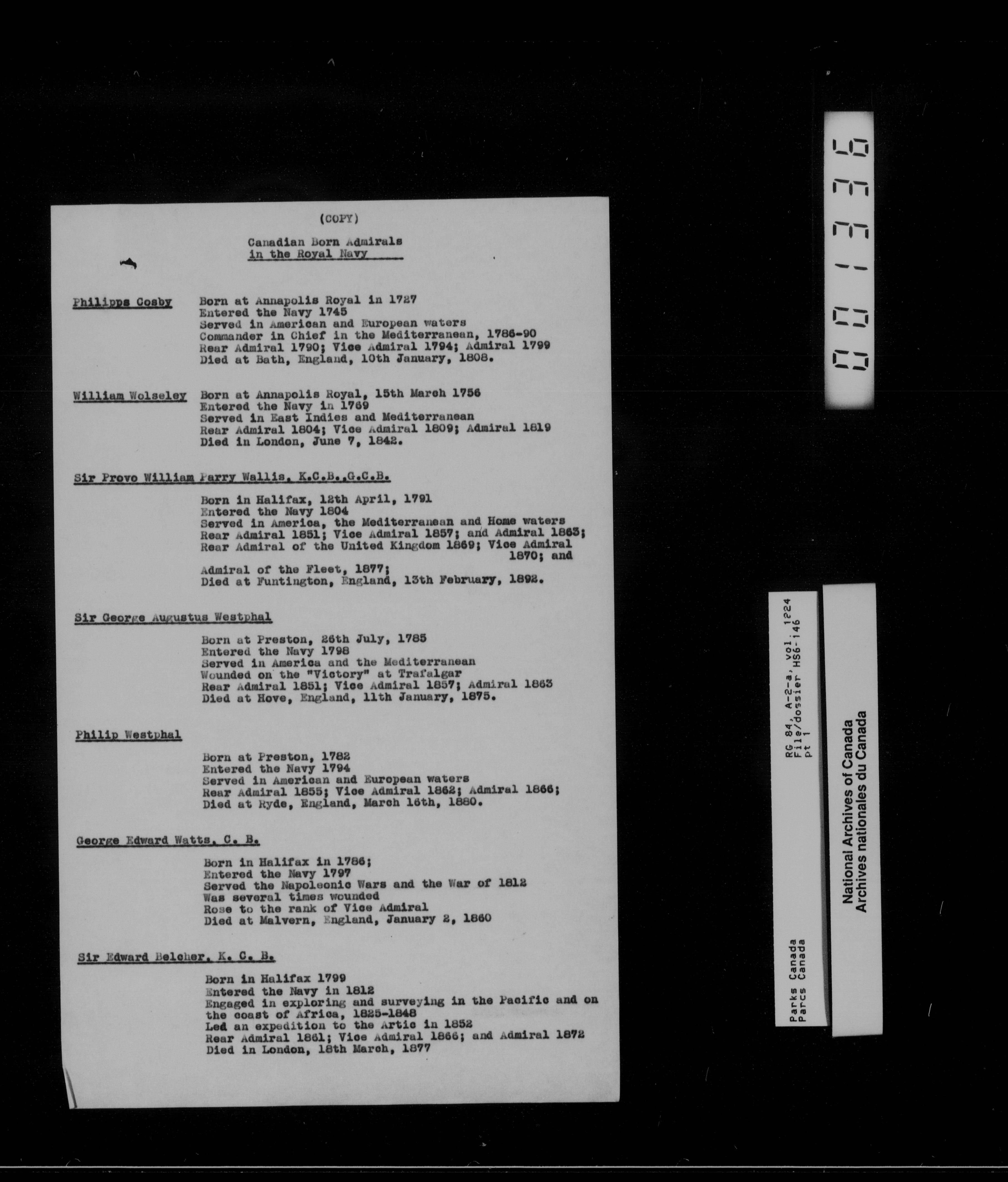 (COPY)

Canadian Born Admirals
in the Royal Navy

Philipps Cosby
Born at Annapolis Royal in 1727
Entered the Navy 1745
Served in American and European waters
Commander in Chief in the Mediterranean, 1786-90
Rear Admiral 1790; Vice Admiral 1794; Admiral 1799
Died at Bath, England, 10th January, 1808.

William Wolseley
Born at Annapolis Royal, 15th March 1756
Entered the Navy in 1769
Served in East Indies and Mediterranean
Rear Admiral 1804; Vice Admiral 1809; Admiral 1819
Died in London, June 7, 1842.

Sir Provo William Parry Wallis, K.C.B.,G.C.B.

Born in Halifax, 12th April, 1791
Entered the Navy 1804
Served in America, the Mediterranean and Home waters
Rear Admiral 1851; Vice Admiral 1857; and Admiral 1863;
Rear Admiral of the United Kingdom 1869; Vice Admiral 1870; and
Admiral of the Fleet, 1877;
Died at Funtington, England, 13th February, 1892.

Sir George Augustus Westphal

Born at Preston, 26th July, 1785
Entered the Navy 1798
Served in America and the Mediterranean
Wounded on the "Victory" at Trafalgar
Rear Admiral 1851; Vice Admiral 1857; Admiral 1863
Died at Hove, England, 11th January, 1875.

Philip Westphal

Born at Preston, 1782
Entered the Navy 1794
Served in American and European waters
Rear Admiral 1855; Vice Admiral 1862; Admiral 1866;
Died at Ryde, England, March 16th, 1880.

George Edward Watts, C. B.

Born in Halifax in 1786;
Entered the Navy 1797
Served the Napoleonic Wars and the War of 1812
Was several times wounded
Rose to the rank of Vice Admiral
Died at Malvern, England, January 2, 1860

Sir Edward Belcher, K. C. B.

Born in Halifax 1799
Entered the Navy in 1812
Engaged in exploring and surveying in the Pacific and on the coast of Africa, 1825-1848
Led an expedition to the Artic in 1852
Rear Admiral 1861; Vice Admiral 1866; and Admiral 1872
Died in London, 18th March, 1877

001336

RG 84, A-2-a, vol. 1224
File/dossier HS6-146
pt 1

Parks Canada
Parcs Canada

National Archives of Canada
Archives nationales du Canada